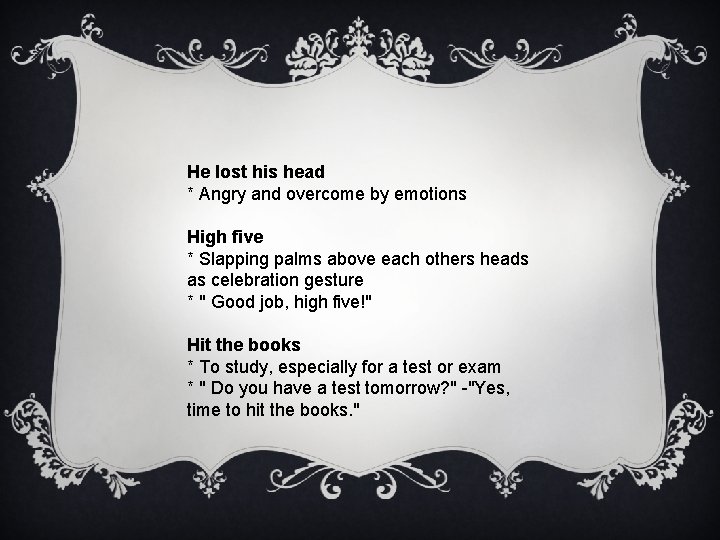 He lost his head
* Angry and overcome by emotions

High five
* Slapping palms above each others heads as celebration gesture
* " Good job, high five!"

Hit the books
* To study, especially for a test or exam
* " Do you have a test tomorrow?" -"Yes, time to hit the books."